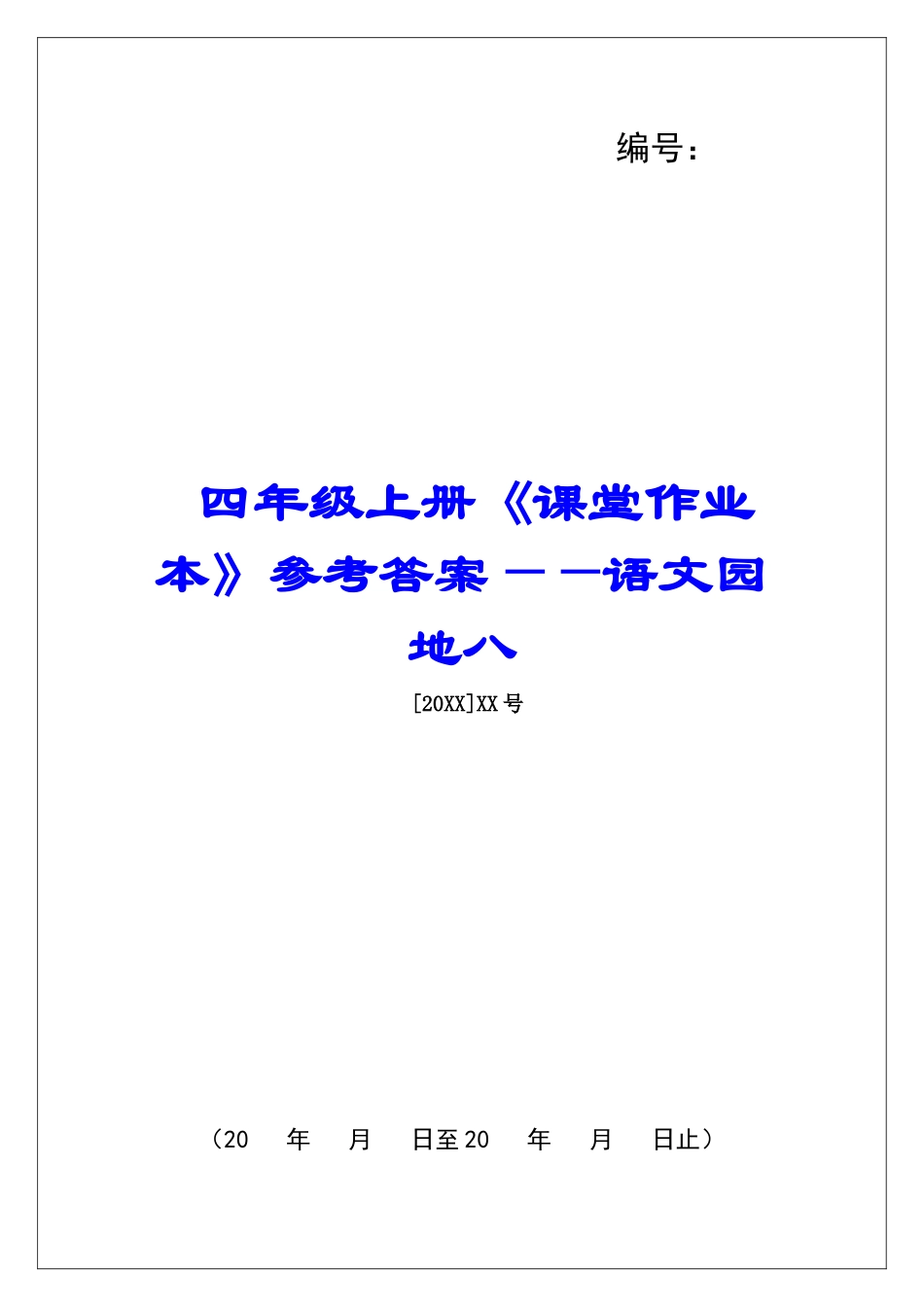 编号：

四年级上册《课堂作业本》参考答案——语文园地八

[20XX]XX号

（20　年　月　日至20　年　月　日止）